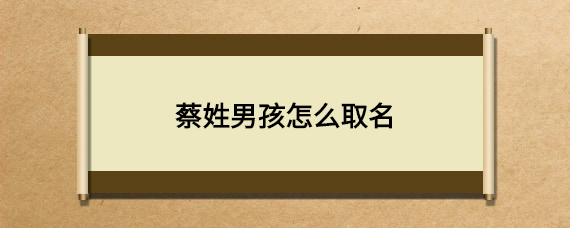 蔡姓男孩怎么取名